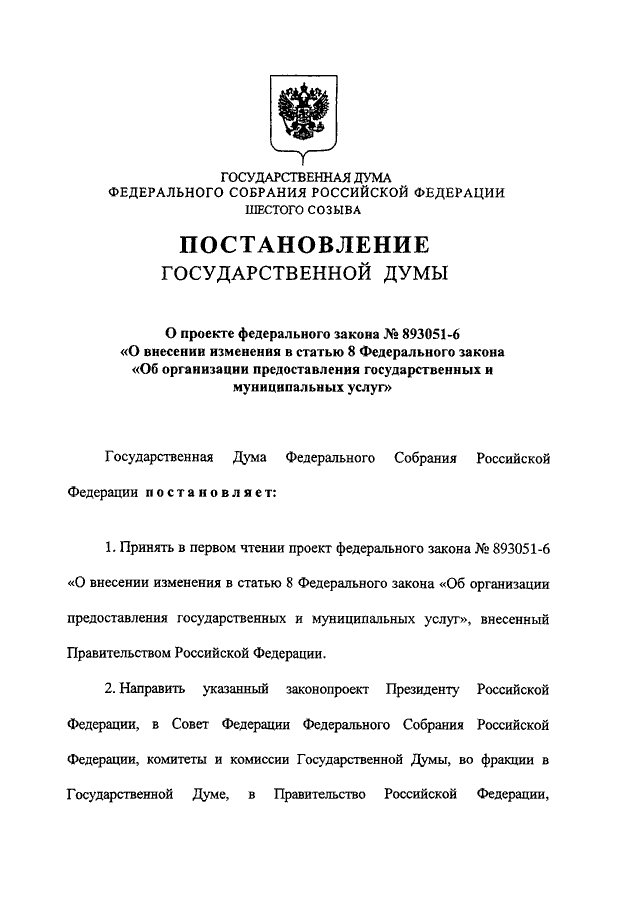 ГОСУДАРСТВЕННАЯ ДУМА
ФЕДЕРАЛЬНОГО СОБРАНИЯ РОССИЙСКОЙ ФЕДЕРАЦИИ
ШЕСТОГО СОЗЫВА

ПОСТАНОВЛЕНИЕ
ГОСУДАРСТВЕННОЙ ДУМЫ

О проекте федерального закона № 893051-6
«О внесении изменения в статью 8 Федерального закона
«Об организации предоставления государственных и
муниципальных услуг»

Государственная Дума Федерального Собрания Российской Федерации постановляет:

1. Принять в первом чтении проект федерального закона № 893051-6 «О внесении изменения в статью 8 Федерального закона «Об организации предоставления государственных и муниципальных услуг», внесенный Правительством Российской Федерации.

2. Направить указанный законопроект Президенту Российской Федерации, в Совет Федерации Федерального Собрания Российской Федерации, комитеты и комиссии Государственной Думы, во фракции в Государственной Думе, в Правительство Российской Федерации,